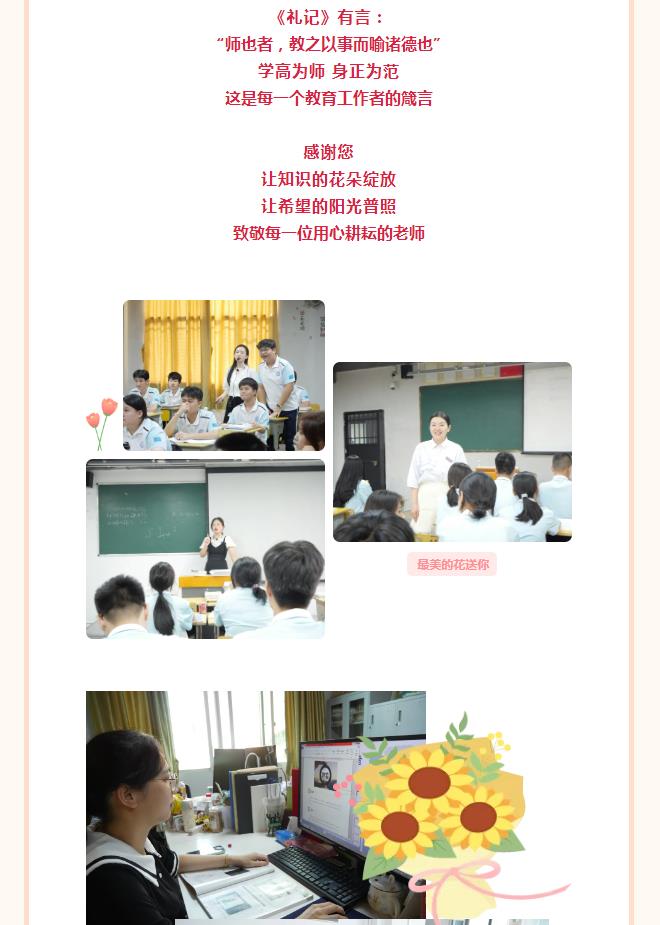 《礼记》有言：
“师也者，教之以事而喻诸德也”
学高为师 身正为范
这是每一个教育工作者的箴言

感谢您
让知识的花朵绽放
让希望的阳光普照
致敬每一位用心耕耘的老师

最美的花送你